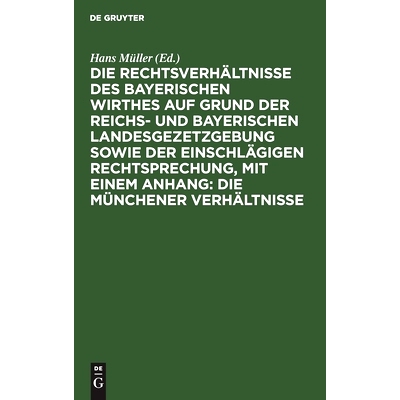 DE GRUYTER

Hans Müller (Ed.)

DIE RECHTSVERHÄLTNISSE DES BAYERISCHEN WIRTHES AUF GRUND DER REICHS- UND BAYERISCHEN LANDESGEZETZGEBUNG SOWIE DER EINSCHLÄGIGEN RECHTSPRECHUNG, MIT EINEM ANHANG: DIE MÜNCHENER VERHÄLTNISSE

DE
G